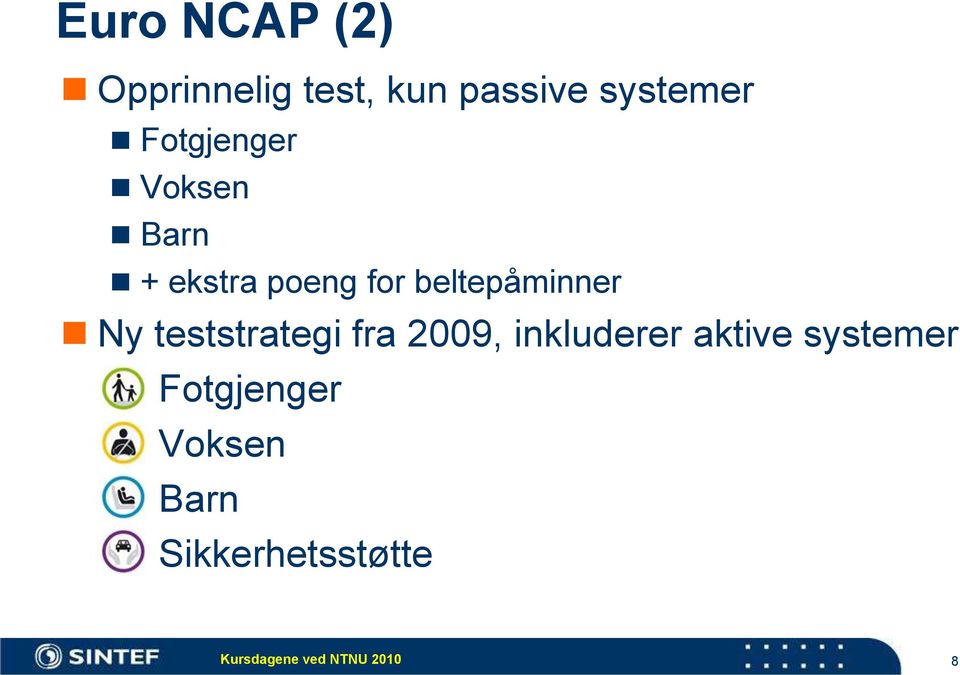 Euro NCAP (2)

Opprinnelig test, kun passive systemer

Fotgjenger

Voksen

Barn

+ ekstra poeng for beltepåminner

Ny teststrategi fra 2009, inkluderer aktive systemer

Fotgjenger

Voksen

Barn

Sikkerhetsstøtte

SINTEF

Kursdagene ved NTNU 2010

8